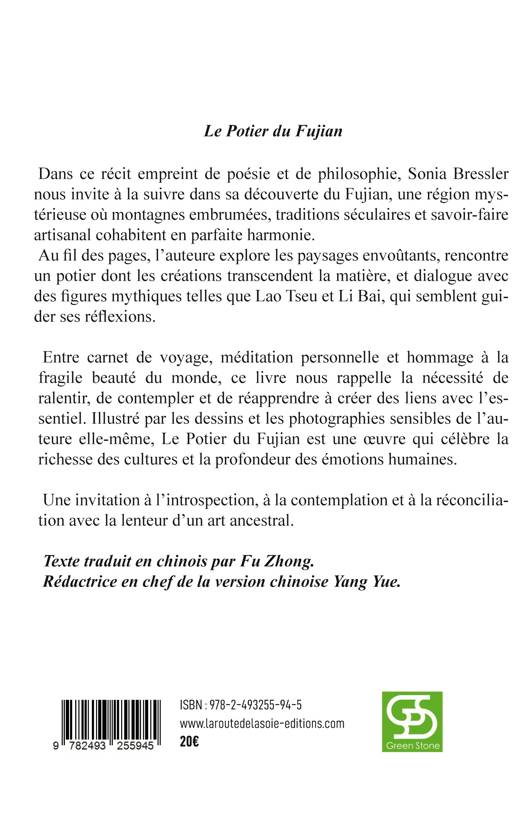 Le Potier du Fujian

Dans ce récit empreint de poésie et de philosophie, Sonia Bressler nous invite à la suivre dans sa découverte du Fujian, une région mystérieuse où montagnes embrumées, traditions séculaires et savoir-faire artisanal cohabitent en parfaite harmonie.
Au fil des pages, l'auteure explore les paysages envoûtants, rencontre un potier dont les créations transcendent la matière, et dialogue avec des figures mythiques telles que Lao Tseu et Li Bai, qui semblent guider ses réflexions.

Entre carnet de voyage, méditation personnelle et hommage à la fragile beauté du monde, ce livre nous rappelle la nécessité de ralentir, de contempler et de réapprendre à créer des liens avec l'essentiel. Illustré par les dessins et les photographies sensibles de l'auteure elle-même, Le Potier du Fujian est une œuvre qui célèbre la richesse des cultures et la profondeur des émotions humaines.

Une invitation à l'introspection, à la contemplation et à la réconciliation avec la lenteur d'un art ancestral.

Texte traduit en chinois par Fu Zhong.
Rédactrice en chef de la version chinoise Yang Yue.

9 782493 255945

ISBN : 978-2-493255-94-5
www.laroutedelasoie-editions.com
20€

Green Stone